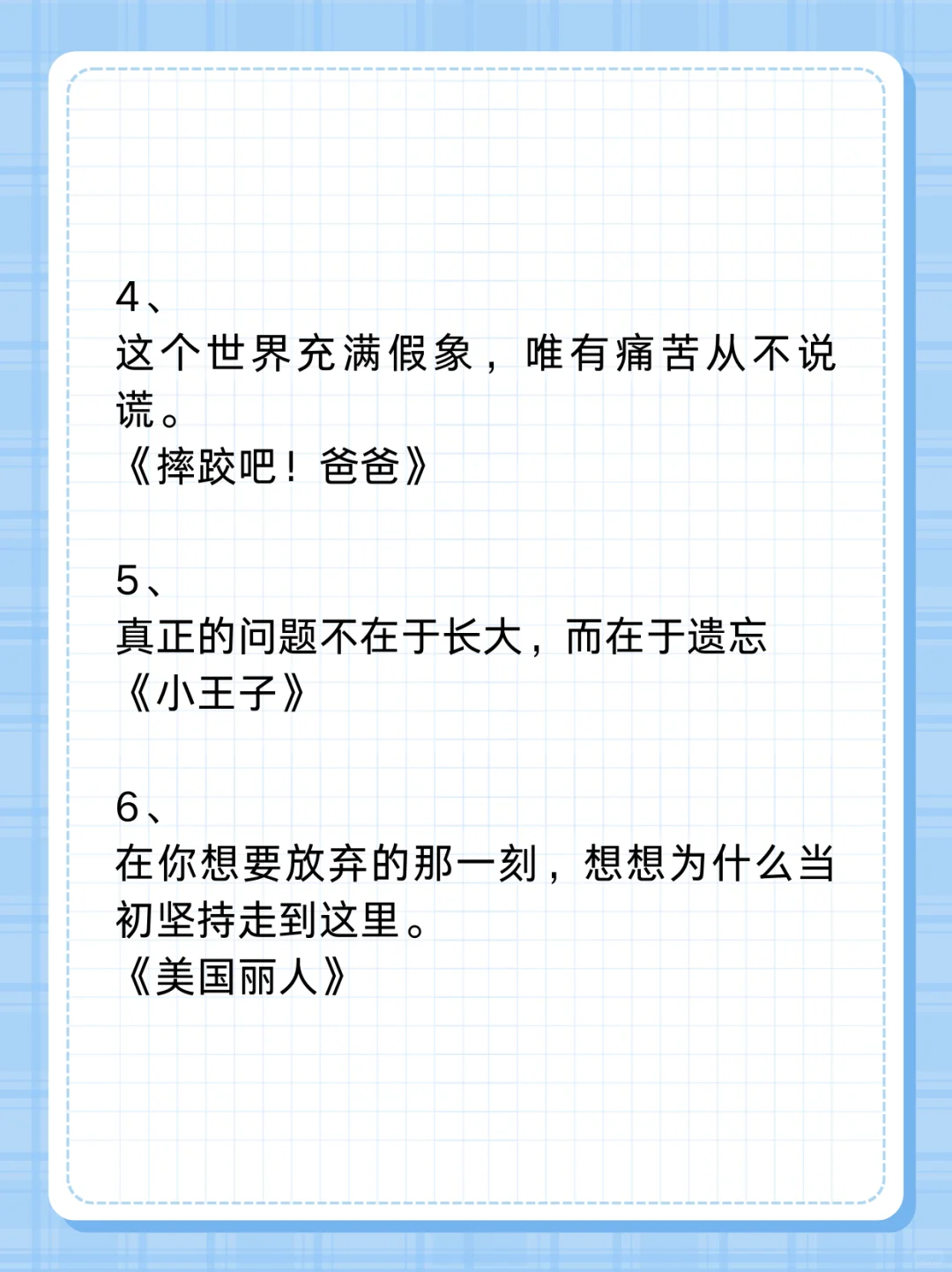 4、
这个世界充满假象，唯有痛苦从不说谎。
《摔跤吧！爸爸》

5、
真正的问题不在于长大，而在于遗忘
《小王子》

6、
在你想要放弃的那一刻，想想为什么当初坚持走到这里。
《美国丽人》